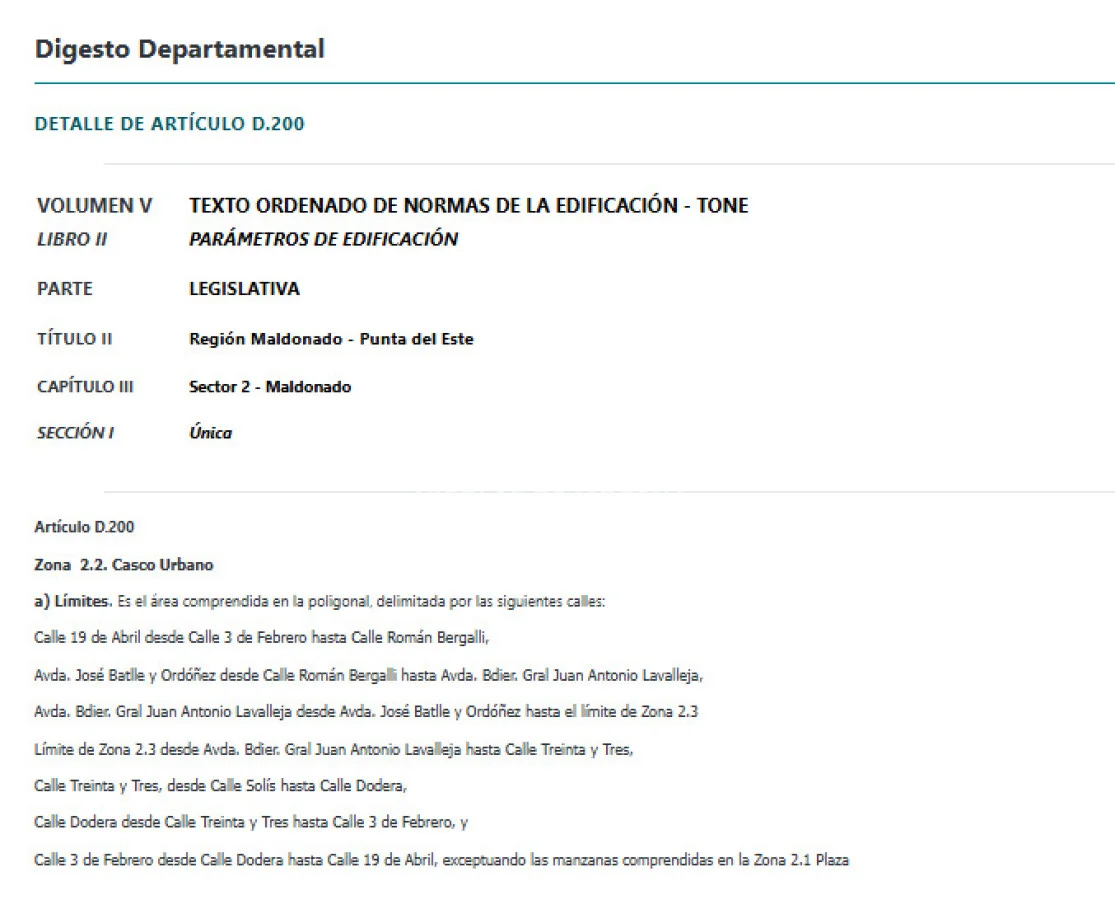 Digesto Departamental

DETALLE DE ARTÍCULO D.200

VOLUMEN V TEXTO ORDENADO DE NORMAS DE LA EDIFICACIÓN - TONE
LIBRO II PARÁMETROS DE EDIFICACIÓN

PARTE LEGISLATIVA

TÍTULO II Región Maldonado - Punta del Este

CAPÍTULO III Sector 2 - Maldonado

SECCIÓN I Única

Artículo D.200

Zona 2.2. Casco Urbano

a) Límites. Es el área comprendida en la poligonal, delimitada por las siguientes calles:

Calle 19 de Abril desde Calle 3 de Febrero hasta Calle Román Bergalli,

Avda. José Batlle y Ordóñez desde Calle Román Bergalli hasta Avda. Bdier. Gral Juan Antonio Lavalleja,

Avda. Bdier. Gral Juan Antonio Lavalleja desde Avda. José Batlle y Ordóñez hasta el límite de Zona 2.3

Límite de Zona 2.3 desde Avda. Bdier. Gral Juan Antonio Lavalleja hasta Calle Treinta y Tres,

Calle Treinta y Tres, desde Calle Solís hasta Calle Dodera,

Calle Dodera desde Calle Treinta y Tres hasta Calle 3 de Febrero, y

Calle 3 de Febrero desde Calle Dodera hasta Calle 19 de Abril, exceptuando las manzanas comprendidas en la Zona 2.1 Plaza